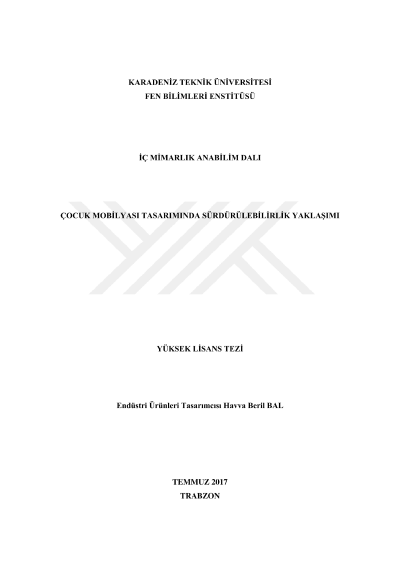 KARADENİZ TEKNİK ÜNİVERSİTESİ
FEN BİLİMLERİ ENSTİTÜSÜ

İÇ MİMARLIK ANABİLİM DALI

ÇOCUK MOBİLYASI TASARIMINDA SÜRDÜRÜLEBİLİRLİK YAKLAŞIMI

YÜKSEK LİSANS TEZİ

Endüstri Ürünleri Tasarımcısı Havva Beril BAL

TEMMUZ 2017
TRABZON